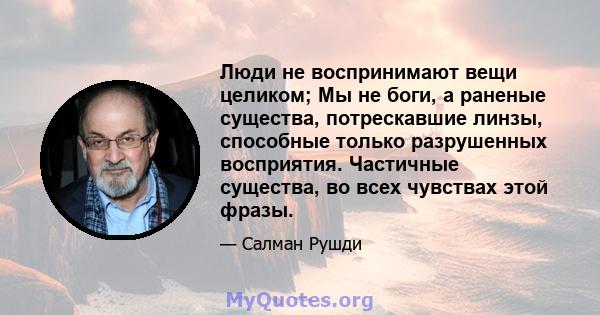 Люди не воспринимают вещи целиком; Мы не боги, а раненые существа, потрескавшие линзы, способные только разрушенных восприятия. Частичные существа, во всех чувствах этой фразы.

— Салман Рушди

MyQuotes.org